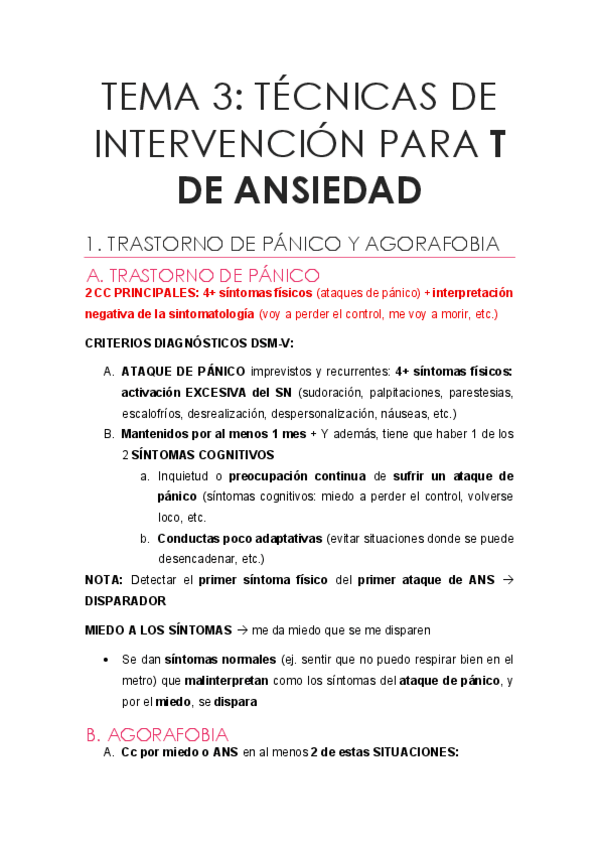 TEMA 3: TÉCNICAS DE INTERVENCIÓN PARA T DE ANSIEDAD

1. TRASTORNO DE PÁNICO Y AGORAFOBIA

A. TRASTORNO DE PÁNICO

2 CC PRINCIPALES: 4+ síntomas físicos (ataques de pánico) + interpretación negativa de la sintomatología (voy a perder el control, me voy a morir, etc.)

CRITERIOS DIAGNÓSTICOS DSM-V:

A. ATAQUE DE PÁNICO imprevistos y recurrentes: 4+ síntomas físicos: activación EXCESIVA del SN (sudoración, palpitaciones, parestesias, escalofríos, desrealización, despersonalización, náuseas, etc.)

B. Mantenidos por al menos 1 mes + Y además, tiene que haber 1 de los 2 SÍNTOMAS COGNITIVOS

a. Inquietud o preocupación continua de sufrir un ataque de pánico (síntomas cognitivos: miedo a perder el control, volverse loco, etc.

b. Conductas poco adaptativas (evitar situaciones donde se puede desencadenar, etc.)

NOTA: Detectar el primer síntoma físico del primer ataque de ANS → DISPARADOR

MIEDO A LOS SÍNTOMAS → me da miedo que se me disparen

• Se dan síntomas normales (ej. sentir que no puedo respirar bien en el metro) que malinterpretan como los síntomas del ataque de pánico, y por el miedo, se dispara

B. AGORAFOBIA

A. Cc por miedo o ANS en al menos 2 de estas SITUACIONES: